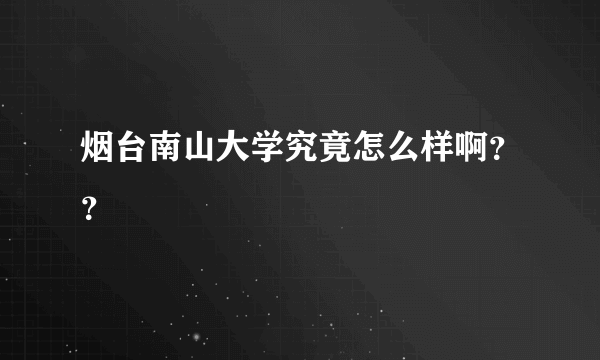 烟台南山大学究竟怎么样啊??